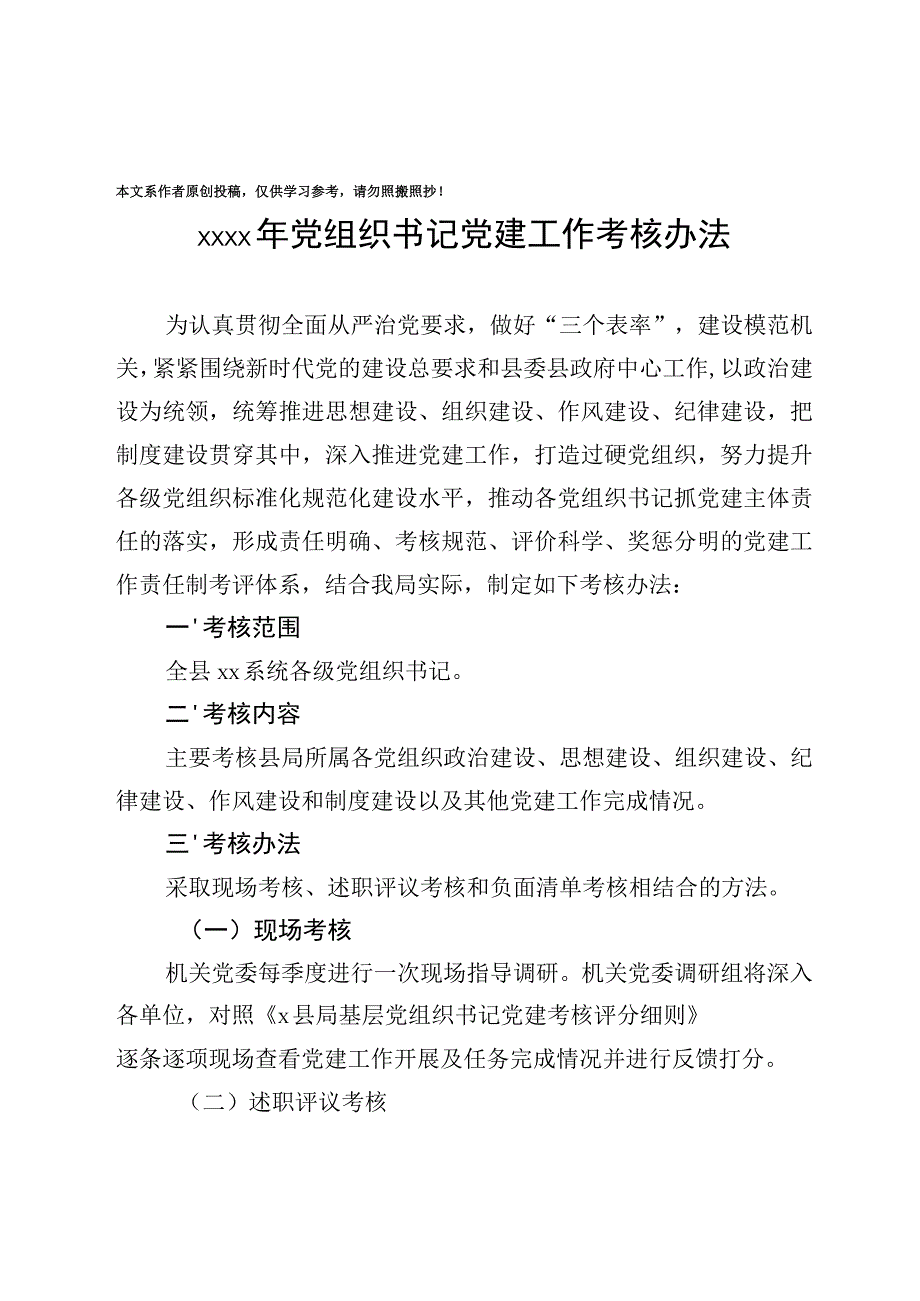 本文系作者原创投稿，仅供学习参考，请勿照搬照抄！

xxxx年党组织书记党建工作考核办法

为认真贯彻全面从严治党要求，做好“三个表率”，建设模范机关，紧紧围绕新时代党的建设总要求和县委县政府中心工作，以政治建设为统领，统筹推进思想建设、组织建设、作风建设、纪律建设，把制度建设贯穿其中，深入推进党建工作，打造过硬党组织，努力提升各级党组织标准化规范化建设水平，推动各党组织书记抓党建主体责任的落实，形成责任明确、考核规范、评价科学、奖惩分明的党建工作责任制考评体系，结合我局实际，制定如下考核办法：

一'考核范围

全县xx系统各级党组织书记。

二'考核内容

主要考核县局所属各党组织政治建设、思想建设、组织建设、纪律建设、作风建设和制度建设以及其他党建工作完成情况。

三'考核办法

采取现场考核、述职评议考核和负面清单考核相结合的方法。

（一）现场考核

机关党委每季度进行一次现场指导调研。机关党委调研组将深入各单位，对照《x县局基层党组织书记党建考核评分细则》逐条逐项现场查看党建工作开展及任务完成情况并进行反馈打分。

（二）述职评议考核